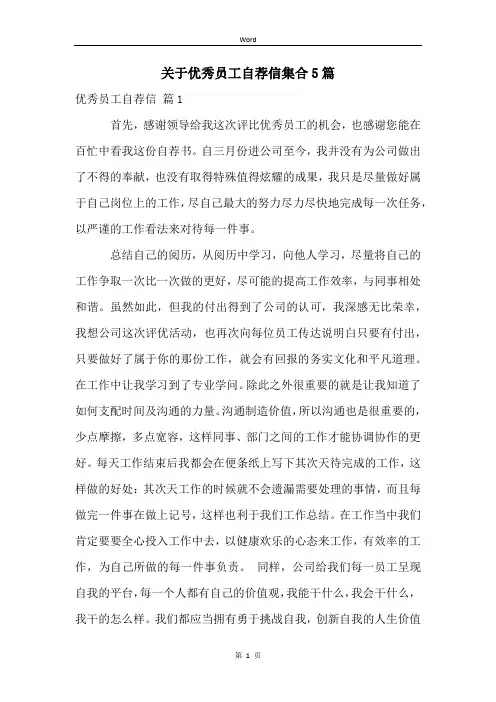 Word

关于优秀员工自荐信集合5篇

优秀员工自荐信 篇1

首先，感谢领导给我这次评比优秀员工的机会，也感谢您能在百忙中看我这份自荐书。自三月份进公司至今，我并没有为公司做出了不得的奉献，也没有取得特殊值得炫耀的成果，我只是尽量做好属于自己岗位上的工作，尽自己最大的努力尽力尽快地完成每一次任务，以严谨的工作看法来对待每一件事。

总结自己的阅历，从阅历中学习，向他人学习，尽量将自己的工作争取一次比一次做的更好，尽可能的提高工作效率，与同事相处和谐。虽然如此，但我的付出得到了公司的认可，我深感无比荣幸，我想公司这次评优活动，也再次向每位员工传达说明白只要有付出，只要做好了属于你的那份工作，就会有回报的务实文化和平凡道理。在工作中让我学习到了专业学问。除此之外很重要的就是让我知道了如何支配时间及沟通的力量。沟通制造价值，所以沟通也是很重要的，少点摩擦，多点宽容，这样同事、部门之间的工作才能协调协作的更好。每天工作结束后我都会在便条纸上写下其次天待完成的工作，这样做的好处：其次天工作的时候就不会遗漏需要处理的事情，而且每做完一件事在做上记号，这样也利于我们工作总结。在工作当中我们肯定要要全心投入工作中去，以健康欢乐的心态来工作，有效率的工作，为自己所做的每一件事负责。 同样，公司给我们每一员工呈现自我的平台，每一个人都有自己的价值观，我能干什么，我会干什么，我干的怎么样。我们都应当拥有勇于挑战自我，创新自我的人生价值

第 1 页